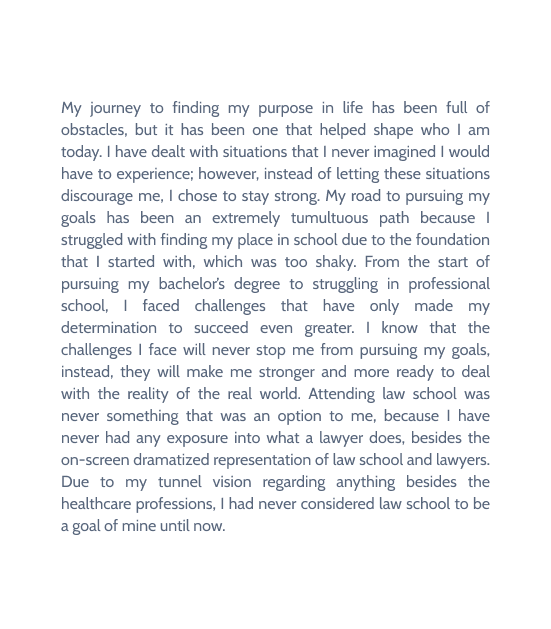 My journey to finding my purpose in life has been full of obstacles, but it has been one that helped shape who I am today. I have dealt with situations that I never imagined I would have to experience; however, instead of letting these situations discourage me, I chose to stay strong. My road to pursuing my goals has been an extremely tumultuous path because I struggled with finding my place in school due to the foundation that I started with, which was too shaky. From the start of pursuing my bachelor's degree to struggling in professional school, I faced challenges that have only made my determination to succeed even greater. I know that the challenges I face will never stop me from pursuing my goals, instead, they will make me stronger and more ready to deal with the reality of the real world. Attending law school was never something that was an option to me, because I have never had any exposure into what a lawyer does, besides the on-screen dramatized representation of law school and lawyers. Due to my tunnel vision regarding anything besides the healthcare professions, I had never considered law school to be a goal of mine until now.